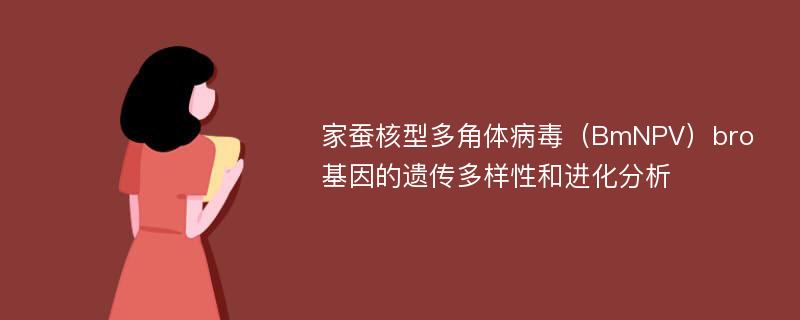 家蚕核型多角体病毒（BmNPV）bro基因的遗传多样性和进化分析